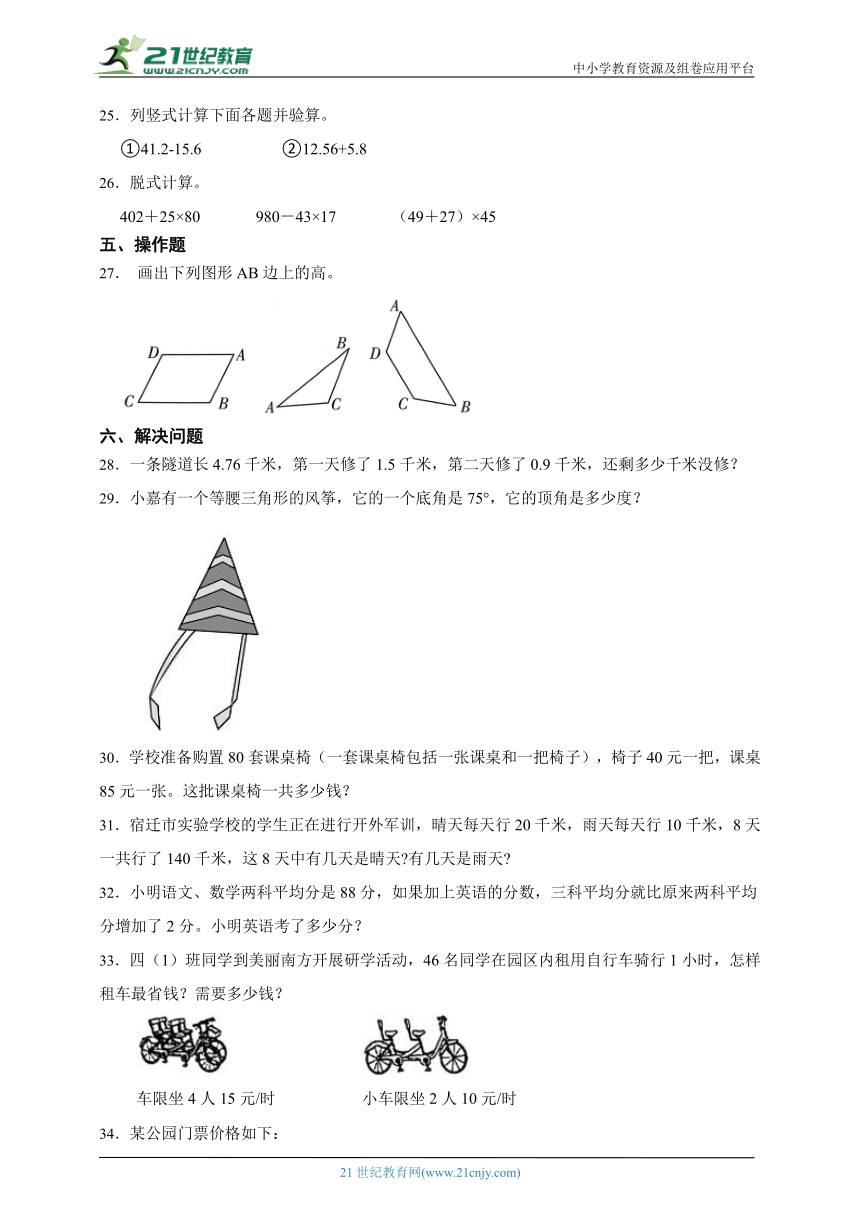 21世纪教育
www.21cnjy.com
中小学教育资源及组卷应用平台

25．列竖式计算下面各题并验算。

①41.2-15.6　　②12.56+5.8

26．脱式计算。

402＋25×80　　980－43×17　　（49＋27）×45

五、操作题

27． 画出下列图形 AB 边上的高。

D A C B　　B A C　　A D C B

六、解决问题

28．一条隧道长 4.76 千米，第一天修了 1.5 千米，第二天修了 0.9 千米，还剩多少千米没修?

29．小嘉有一个等腰三角形的风筝，它的一个底角是 75°，它的顶角是多少度？

30．学校准备购置 80 套课桌椅（一套课桌椅包括一张课桌和一把椅子），椅子 40 元一把，课桌 85 元一张。这批课桌椅一共多少钱？

31．宿迁市实验学校的学生正在进行开外军训，晴天每天行 20 千米，雨天每天行 10 千米，8 天一共行了 140 千米，这 8 天中有几天是晴天?有几天是雨天?

32．小明语文、数学两科平均分是 88 分，如果加上英语的分数，三科平均分就比原来两科平均分增加了 2 分。小明英语考了多少分？

33．四（1）班同学到美丽南方开展研学活动，46 名同学在园区内租用自行车骑行 1 小时，怎样租车最省钱？需要多少钱？

车限坐 4 人 15 元/时　　小车限坐 2 人 10 元/时

34．某公园门票价格如下：

21 世纪教育网(www.21cnjy.com)